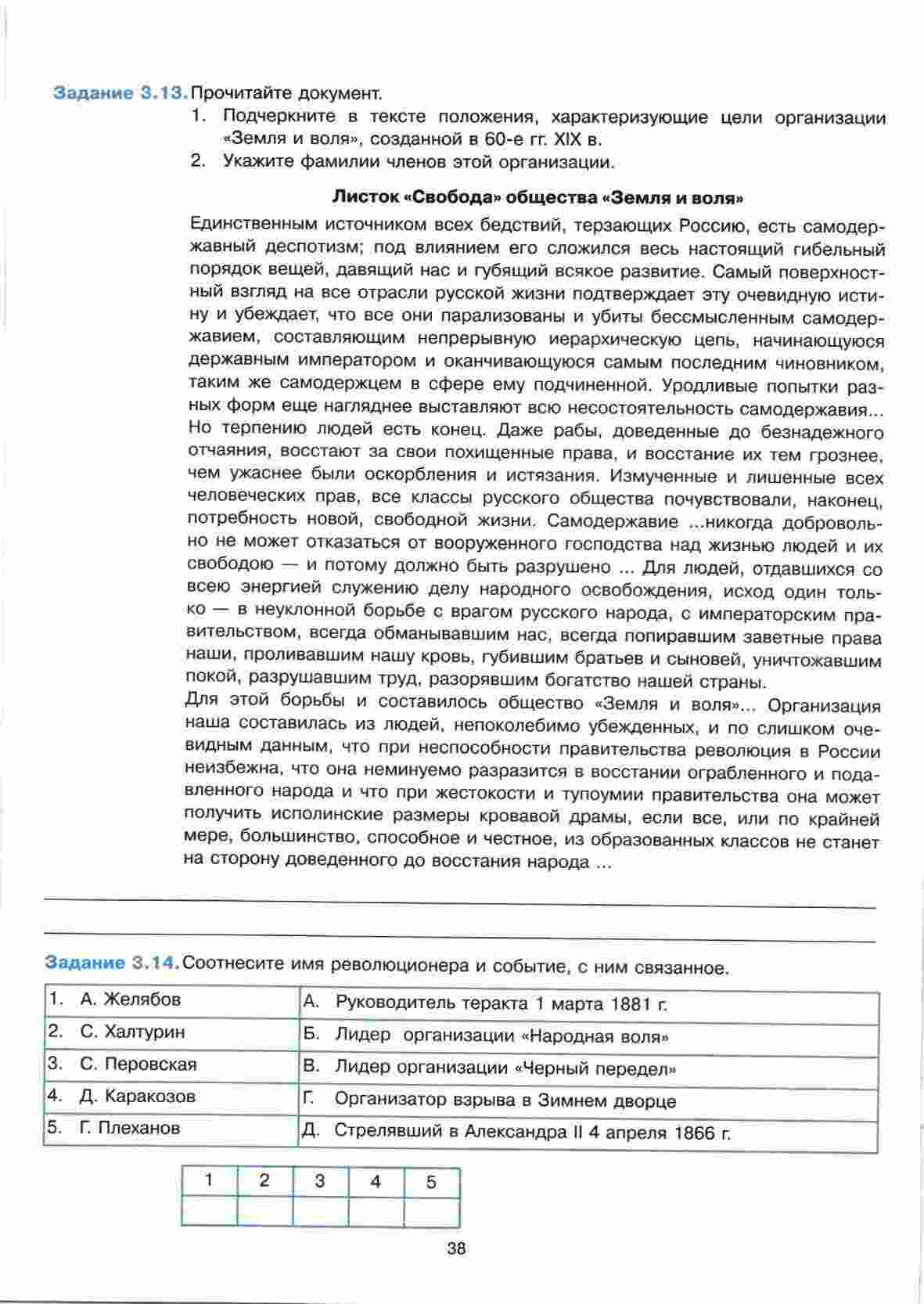 Задание 3.13. Прочитайте документ.
1. Подчеркните в тексте положения, характеризующие цели организации «Земля и воля», созданной в 60-е гг. XIX в.
2. Укажите фамилии членов этой организации.

Листок «Свобода» общества «Земля и воля»

Единственным источником всех бедствий, терзающих Россию, есть самодержавный деспотизм; под влиянием его сложился весь настоящий гибельный порядок вещей, давящий нас и губящий всякое развитие. Самый поверхностный взгляд на все отрасли русской жизни подтверждает эту очевидную истину и убеждает, что все они парализованы и убиты бессмысленным самодержавием, составляющим непрерывную иерархическую цепь, начинающуюся державным императором и оканчивающуюся самым последним чиновником, таким же самодержцем в сфере ему подчиненной. Уродливые попытки разных форм еще нагляднее выставляют всю несостоятельность самодержавия... Но терпению людей есть конец. Даже рабы, доведенные до безнадежного отчаяния, восстают за свои похищенные права, и восстание их тем грознее, чем ужаснее были оскорбления и истязания. Измученные и лишенные всех человеческих прав, все классы русского общества почувствовали, наконец, потребность новой, свободной жизни. Самодержавие ...никогда добровольно не может отказаться от вооруженного господства над жизнью людей и их свободою — и потому должно быть разрушено ... Для людей, отдавшихся со всею энергией служению делу народного освобождения, исход один только — в неуклонной борьбе с врагом русского народа, с императорским правительством, всегда обманывавшим нас, всегда попиравшим заветные права наши, проливавшим нашу кровь, губившим братьев и сыновей, уничтожавшим покой, разрушавшим труд, разорявшим богатство нашей страны.
Для этой борьбы и составилось общество «Земля и воля»... Организация наша составилась из людей, непоколебимо убежденных, и по слишком очевидным данным, что при неспособности правительства революция в России неизбежна, что она неминуемо разразится в восстании ограбленного и подавленного народа и что при жестокости и тупоумии правительства она может получить исполинские размеры кровавой драмы, если все, или по крайней мере, большинство, способное и честное, из образованных классов не станет на сторону доведенного до восстания народа ...

Задание 3.14. Соотнесите имя революционера и событие, с ним связанное.

| 1. А. Желябов | А. Руководитель теракта 1 марта 1881 г. |
|---|---|
| 2. С. Халтурин | Б. Лидер организации «Народная воля» |
| 3. С. Перовская | В. Лидер организации «Черный передел» |
| 4. Д. Каракозов | Г. Организатор взрыва в Зимнем дворце |
| 5. Г. Плеханов | Д. Стрелявший в Александра II 4 апреля 1866 г. |

| 1 | 2 | 3 | 4 | 5 |
|---|---|---|---|---|
| | | | | |

38